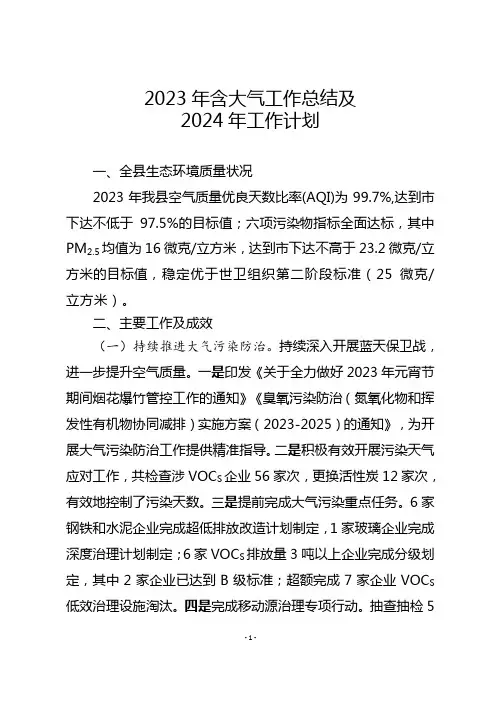 2023 年含大气工作总结及
2024 年工作计划

一、全县生态环境质量状况

2023 年我县空气质量优良天数比率(AQI)为 99.7%,达到市下达不低于 97.5%的目标值；六项污染物指标全面达标，其中 $PM_{2.5}$ 均值为 16 微克/立方米，达到市下达不高于 23.2 微克/立方米的目标值，稳定优于世卫组织第二阶段标准（25 微克/立方米）。

二、主要工作及成效

（一）持续推进大气污染防治。持续深入开展蓝天保卫战，进一步提升空气质量。一是印发《关于全力做好 2023 年元宵节期间烟花爆竹管控工作的通知》《臭氧污染防治（氮氧化物和挥发性有机物协同减排）实施方案（2023-2025）的通知》，为开展大气污染防治工作提供精准指导。二是积极有效开展污染天气应对工作，共检查涉 $VOC_S$ 企业 56 家次，更换活性炭 12 家次，有效地控制了污染天数。三是提前完成大气污染重点任务。6 家钢铁和水泥企业完成超低排放改造计划制定，1 家玻璃企业完成深度治理计划制定；6 家 $VOC_S$ 排放量 3 吨以上企业完成分级划定，其中 2 家企业已达到 B 级标准；超额完成 7 家企业 $VOC_S$ 低效治理设施淘汰。四是完成移动源治理专项行动。抽查抽检 5

- 1 -